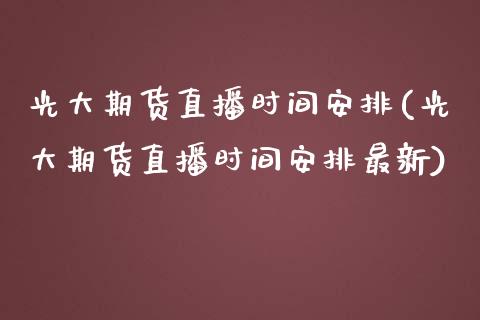 光大期货直播时间安排(光大期货直播时间安排最新)